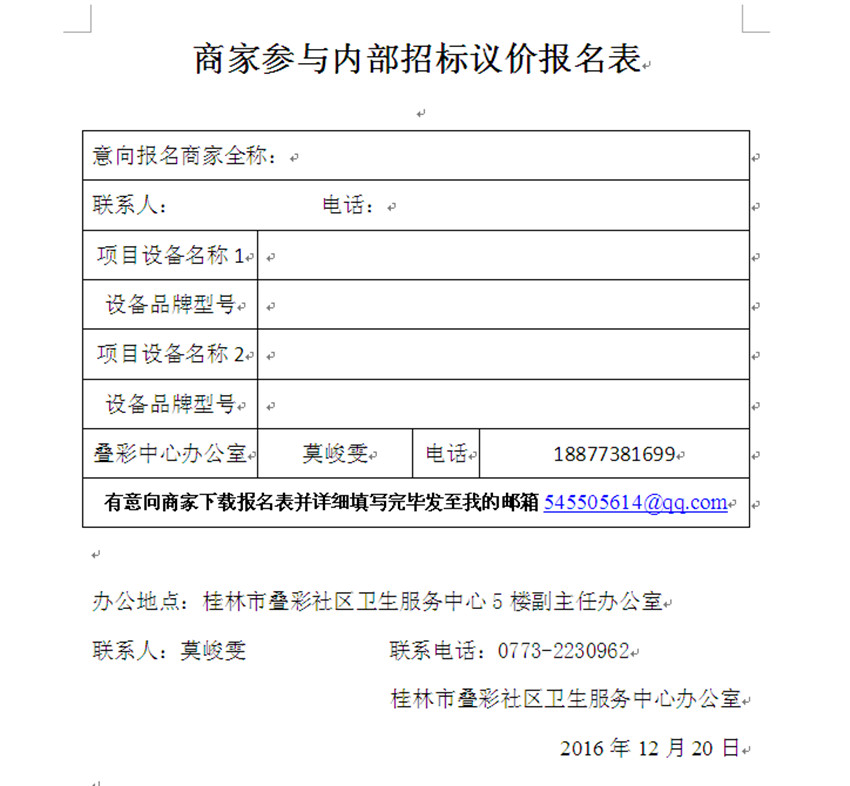 商家参与内部招标议价报名表

| 意向报名商家全称： | | | |
|---|---|---|---|
| 联系人： 电话： | | | |
| 项目设备名称 1 | | | |
| 设备品牌型号 | | | |
| 项目设备名称 2 | | | |
| 设备品牌型号 | | | |
| 叠彩中心办公室 | 莫峻雯 | 电话 | 18877381699 |
| 有意向商家下载报名表并详细填写完毕发至我的邮箱 545505614@qq.com | | | |

办公地点：桂林市叠彩社区卫生服务中心 5 楼副主任办公室

联系人：莫峻雯　　联系电话：0773-2230962

桂林市叠彩社区卫生服务中心办公室

2016 年 12 月 20 日